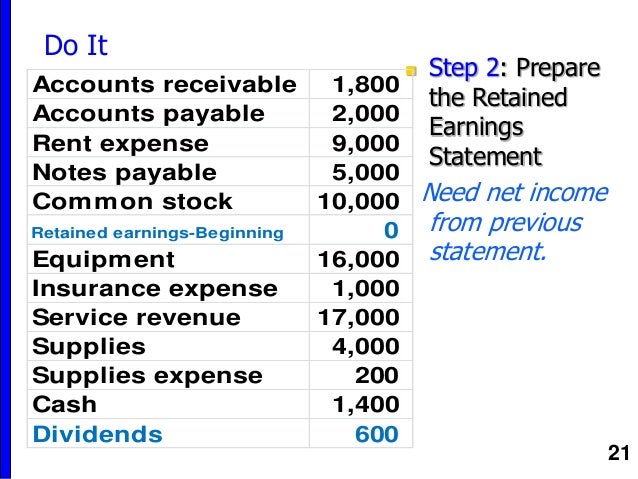 Do It

| Accounts receivable | 1,800 |
|---|---|
| Accounts payable | 2,000 |
| Rent expense | 9,000 |
| Notes payable | 5,000 |
| Common stock | 10,000 |
| Retained earnings-Beginning | 0 |
| Equipment | 16,000 |
| Insurance expense | 1,000 |
| Service revenue | 17,000 |
| Supplies | 4,000 |
| Supplies expense | 200 |
| Cash | 1,400 |
| Dividends | 600 |

Step 2: Prepare the Retained Earnings Statement

Need net income from previous statement.

21